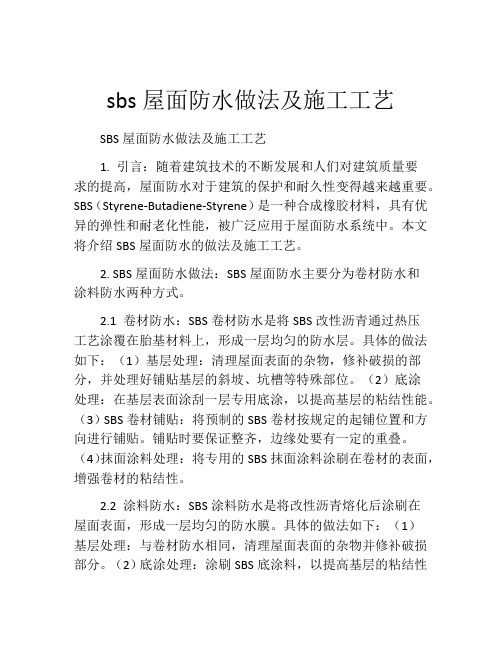 sbs 屋面防水做法及施工工艺

SBS 屋面防水做法及施工工艺

1. 引言：随着建筑技术的不断发展和人们对建筑质量要求的提高，屋面防水对于建筑的保护和耐久性变得越来越重要。SBS（Styrene-Butadiene-Styrene）是一种合成橡胶材料，具有优异的弹性和耐老化性能，被广泛应用于屋面防水系统中。本文将介绍 SBS 屋面防水的做法及施工工艺。

2. SBS 屋面防水做法：SBS 屋面防水主要分为卷材防水和涂料防水两种方式。

2.1 卷材防水：SBS 卷材防水是将 SBS 改性沥青通过热压工艺涂覆在胎基材料上，形成一层均匀的防水层。具体的做法如下：（1）基层处理：清理屋面表面的杂物，修补破损的部分，并处理好铺贴基层的斜坡、坑槽等特殊部位。（2）底涂处理：在基层表面涂刮一层专用底涂，以提高基层的粘结性能。（3）SBS 卷材铺贴：将预制的 SBS 卷材按规定的起铺位置和方向进行铺贴。铺贴时要保证整齐，边缘处要有一定的重叠。（4）抹面涂料处理：将专用的 SBS 抹面涂料涂刷在卷材的表面，增强卷材的粘结性。

2.2 涂料防水：SBS 涂料防水是将改性沥青熔化后涂刷在屋面表面，形成一层均匀的防水膜。具体的做法如下：（1）基层处理：与卷材防水相同，清理屋面表面的杂物并修补破损部分。（2）底涂处理：涂刷 SBS 底涂料，以提高基层的粘结性